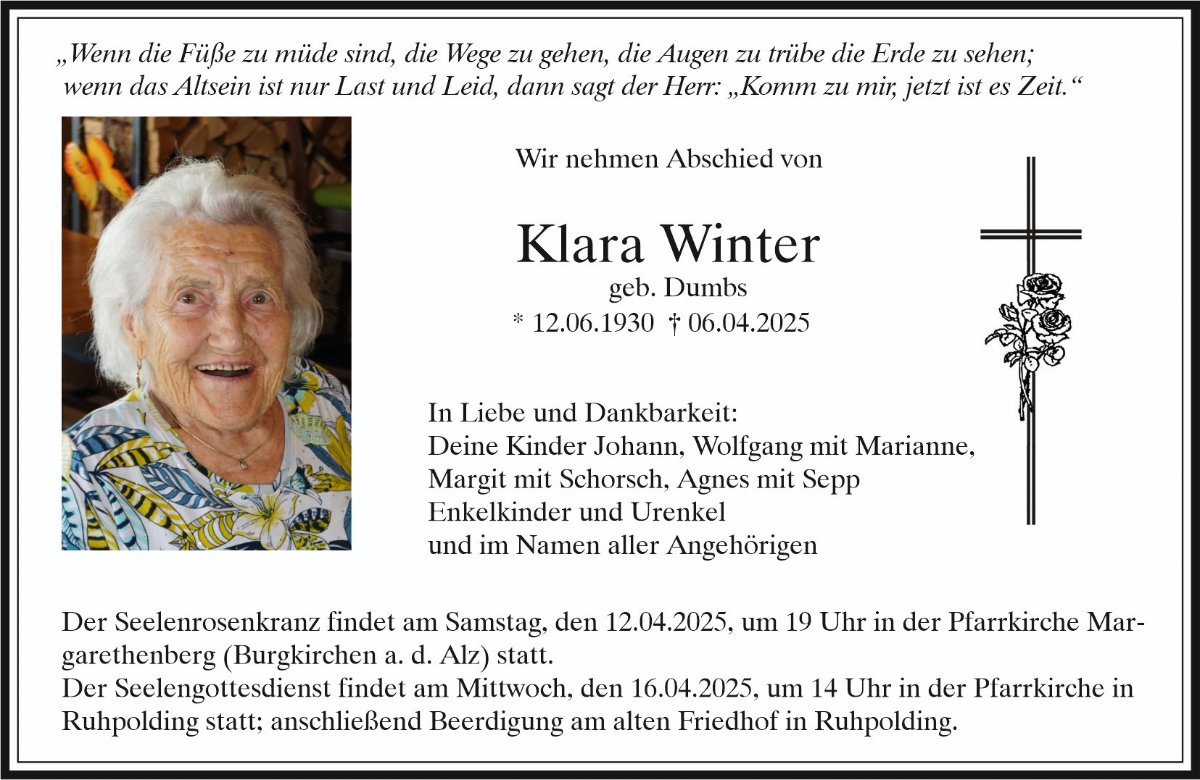 „Wenn die Füße zu müde sind, die Wege zu gehen, die Augen zu trübe die Erde zu sehen; wenn das Altsein ist nur Last und Leid, dann sagt der Herr: „Komm zu mir, jetzt ist es Zeit.“

Wir nehmen Abschied von

Klara Winter
geb. Dumbs
* 12.06.1930 † 06.04.2025

In Liebe und Dankbarkeit:
Deine Kinder Johann, Wolfgang mit Marianne,
Margit mit Schorsch, Agnes mit Sepp
Enkelkinder und Urenkel
und im Namen aller Angehörigen

Der Seelenrosenkranz findet am Samstag, den 12.04.2025, um 19 Uhr in der Pfarrkirche Margarethenberg (Burgkirchen a. d. Alz) statt.
Der Seelengottesdienst findet am Mittwoch, den 16.04.2025, um 14 Uhr in der Pfarrkirche in Ruhpolding statt; anschließend Beerdigung am alten Friedhof in Ruhpolding.